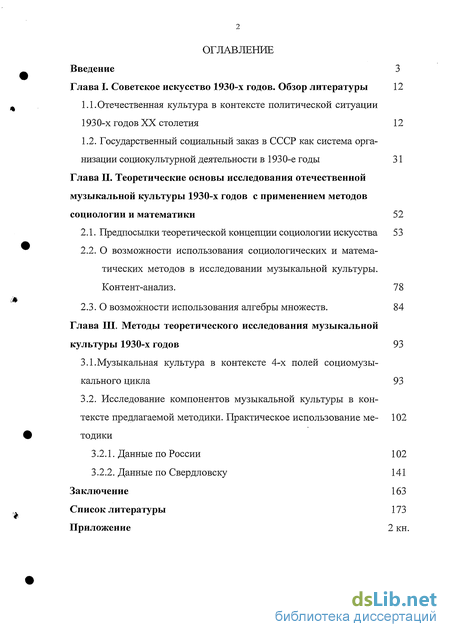 2

ОГЛАВЛЕНИЕ

Введение 3

Глава I. Советское искусство 1930-х годов. Обзор литературы 12

1.1.Отечественная культура в контексте политической ситуации 1930-х годов XX столетия 12

1.2. Государственный социальный заказ в СССР как система организации социокультурной деятельности в 1930-е годы 31

Глава II. Теоретические основы исследования отечественной музыкальной культуры 1930-х годов с применением методов социологии и математики 52

2.1. Предпосылки теоретической концепции социологии искусства 53

2.2. О возможности использования социологических и математических методов в исследовании музыкальной культуры. Контент-анализ. 78

2.3. О возможности использования алгебры множеств. 84

Глава III. Методы теоретического исследования музыкальной культуры 1930-х годов 93

3.1.Музыкальная культура в контексте 4-х полей социомузыкального цикла 93

3.2. Исследование компонентов музыкальной культуры в контексте предлагаемой методики. Практическое использование методики 102

3.2.1. Данные по России 102

3.2.2. Данные по Свердловску 141

Заключение 163

Список литературы 173

Приложение 2 кн.

dsLib.net
библиотека диссертаций